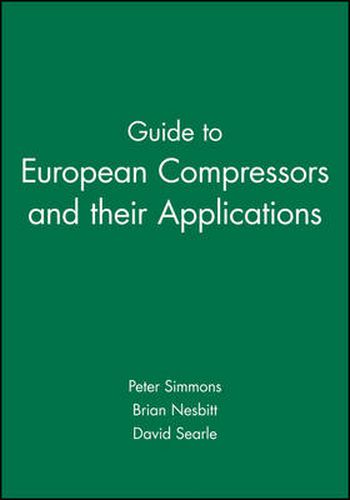 Guide to
European Compressors
and their Applications

Peter Simmons
Brian Nesbitt
David Searle